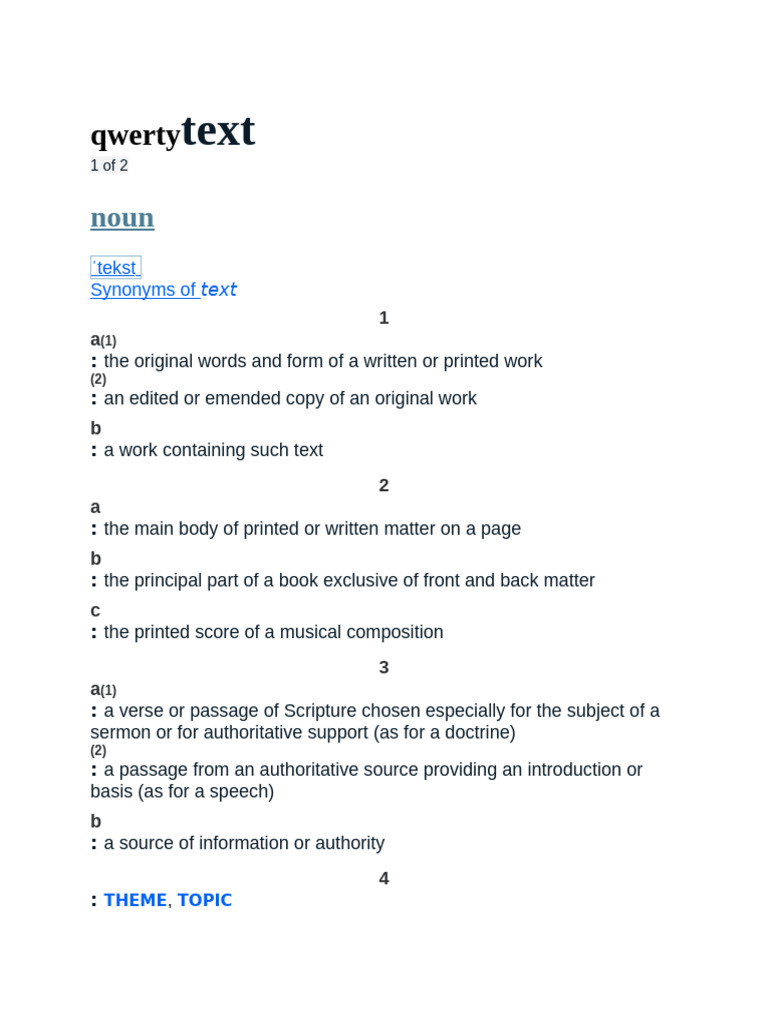 qwertytext
1 of 2

noun

ˈtekst
Synonyms of text

1

a(1)
: the original words and form of a written or printed work
(2)
: an edited or emended copy of an original work

b
: a work containing such text

2

a
: the main body of printed or written matter on a page

b
: the principal part of a book exclusive of front and back matter

c
: the printed score of a musical composition

3

a(1)
: a verse or passage of Scripture chosen especially for the subject of a sermon or for authoritative support (as for a doctrine)
(2)
: a passage from an authoritative source providing an introduction or basis (as for a speech)

b
: a source of information or authority

4

: THEME, TOPIC